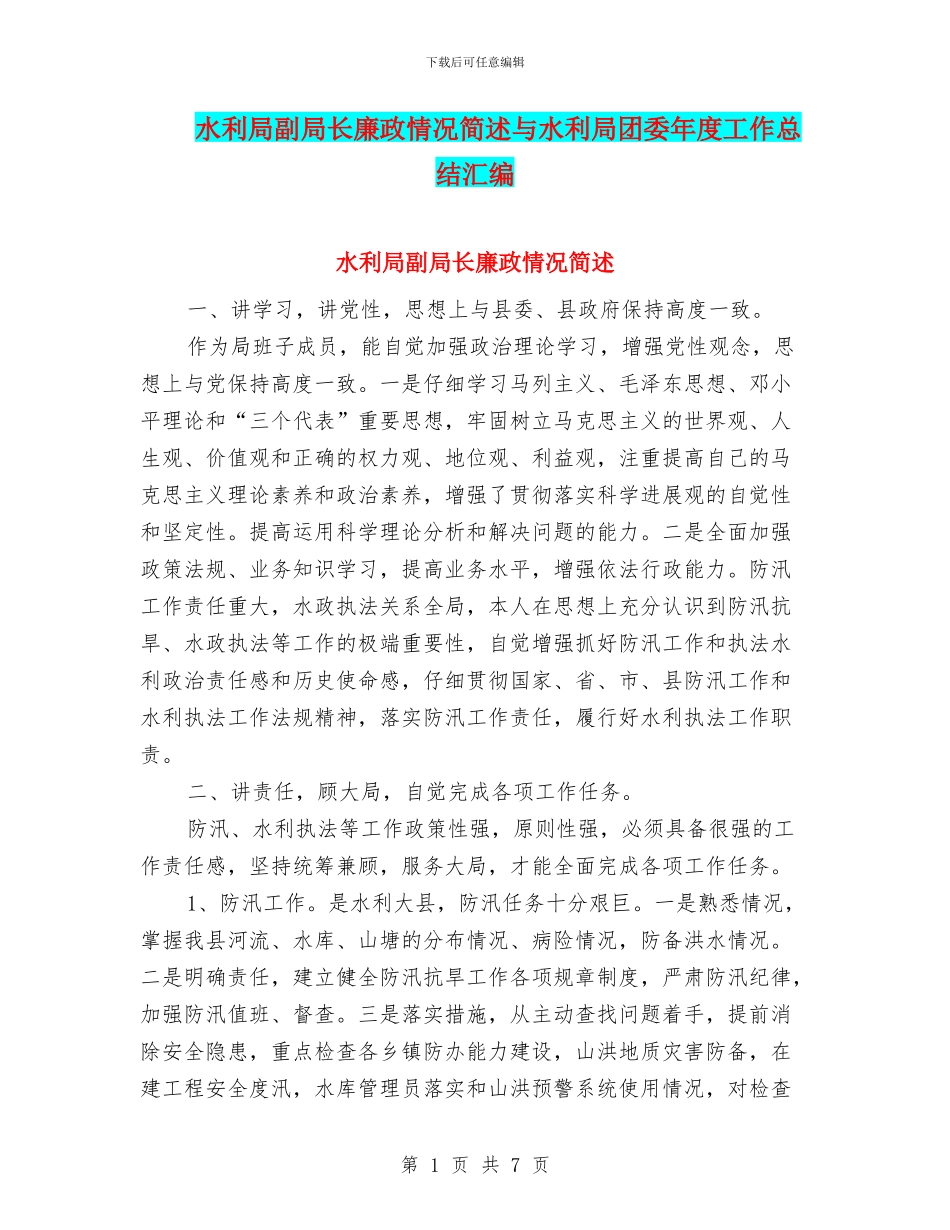 下载后可任意编辑

水利局副局长廉政情况简述与水利局团委年度工作总结汇编

水利局副局长廉政情况简述

一、讲学习，讲党性，思想上与县委、县政府保持高度一致。

作为局班子成员，能自觉加强政治理论学习，增强党性观念，思想上与党保持高度一致。一是仔细学习马列主义、毛泽东思想、邓小平理论和“三个代表”重要思想，牢固树立马克思主义的世界观、人生观、价值观和正确的权力观、地位观、利益观，注重提高自己的马克思主义理论素养和政治素养，增强了贯彻落实科学进展观的自觉性和坚定性。提高运用科学理论分析和解决问题的能力。二是全面加强政策法规、业务知识学习，提高业务水平，增强依法行政能力。防汛工作责任重大，水政执法关系全局，本人在思想上充分认识到防汛抗旱、水政执法等工作的极端重要性，自觉增强抓好防汛工作和执法水利政治责任感和历史使命感，仔细贯彻国家、省、市、县防汛工作和水利执法工作法规精神，落实防汛工作责任，履行好水利执法工作职责。

二、讲责任，顾大局，自觉完成各项工作任务。

防汛、水利执法等工作政策性强，原则性强，必须具备很强的工作责任感，坚持统筹兼顾，服务大局，才能全面完成各项工作任务。

1、防汛工作。是水利大县，防汛任务十分艰巨。一是熟悉情况，掌握我县河流、水库、山塘的分布情况、病险情况，防备洪水情况。二是明确责任，建立健全防汛抗旱工作各项规章制度，严肃防汛纪律，加强防汛值班、督查。三是落实措施，从主动查找问题着手，提前消除安全隐患，重点检查各乡镇防办能力建设，山洪地质灾害防备，在建工程安全度汛，水库管理员落实和山洪预警系统使用情况，对检查

第 1 页 共 7 页